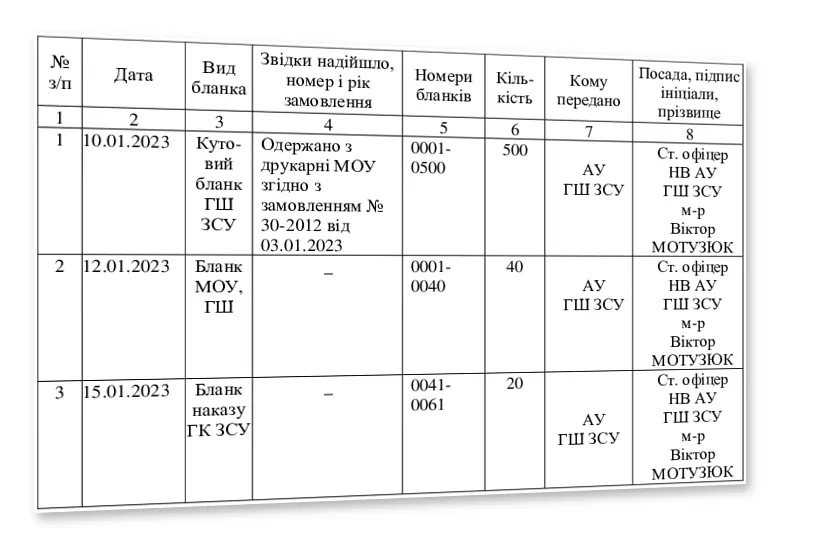 | № з/п | Дата | Вид бланка | Звідки надійшло, номер і рік замовлення | Номери бланків | Кількість | Кому передано | Посада, підпис ініціали, прізвище |
|---|---|---|---|---|---|---|---|
| 1 | 2 | 3 | 4 | 5 | 6 | 7 | 8 |
| 1 | 10.01.2023 | Кутовий бланк ГШ ЗСУ | Одержано з друкарні МОУ згідно з замовленням № 30-2012 від 03.01.2023 | 0001-0500 | 500 | АУ ГШ ЗСУ | Ст. офіцер НВ АУ ГШ ЗСУ м-р Віктор МОТУЗЮК |
| 2 | 12.01.2023 | Бланк МОУ, ГШ | – | 0001-0040 | 40 | АУ ГШ ЗСУ | Ст. офіцер НВ АУ ГШ ЗСУ м-р Віктор МОТУЗЮК |
| 3 | 15.01.2023 | Бланк наказу ГК ЗСУ | – | 0041-0061 | 20 | АУ ГШ ЗСУ | Ст. офіцер НВ АУ ГШ ЗСУ м-р Віктор МОТУЗЮК |